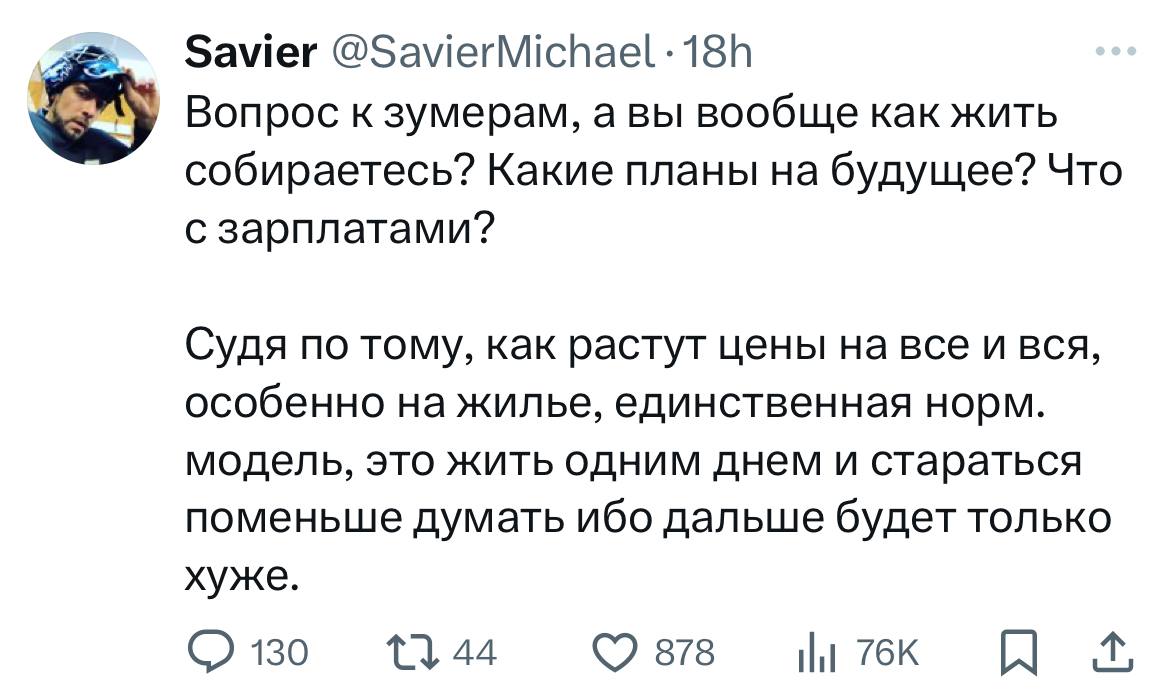 Savier @SavierMichael · 18h

Вопрос к зумерам, а вы вообще как жить собираетесь? Какие планы на будущее? Что с зарплатами?

Судя по тому, как растут цены на все и вся, особенно на жилье, единственная норм. модель, это жить одним днем и стараться поменьше думать ибо дальше будет только хуже.

130 44 878 76K